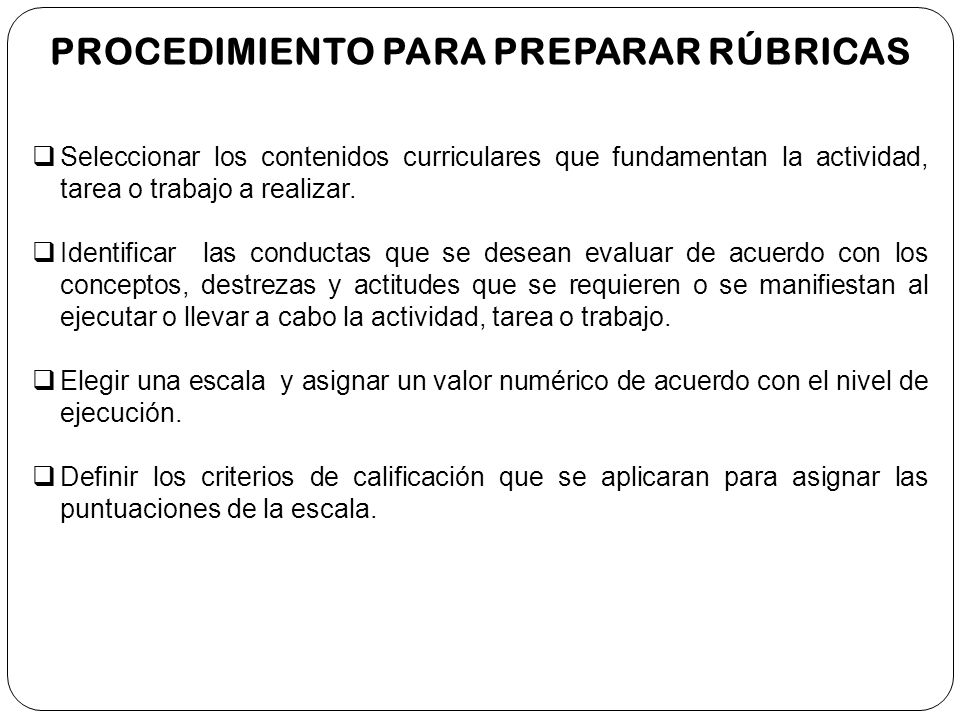 PROCEDIMIENTO PARA PREPARAR RÚBRICAS

❑ Seleccionar los contenidos curriculares que fundamentan la actividad, tarea o trabajo a realizar.

❑ Identificar las conductas que se desean evaluar de acuerdo con los conceptos, destrezas y actitudes que se requieren o se manifiestan al ejecutar o llevar a cabo la actividad, tarea o trabajo.

❑ Elegir una escala y asignar un valor numérico de acuerdo con el nivel de ejecución.

❑ Definir los criterios de calificación que se aplicaran para asignar las puntuaciones de la escala.